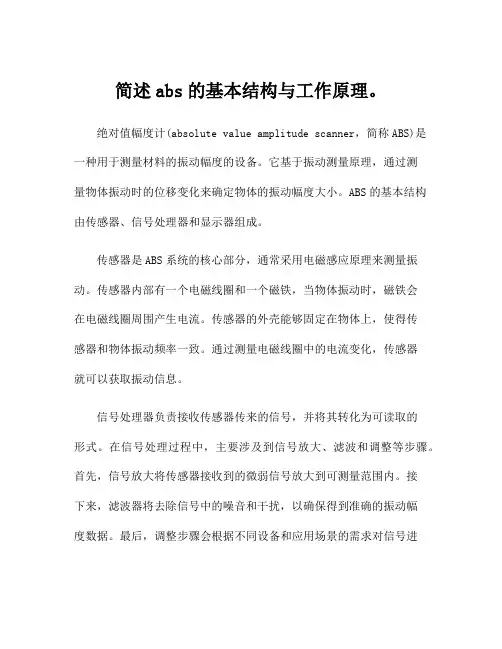 简述 abs 的基本结构与工作原理。

绝对值幅度计(absolute value amplitude scanner，简称 ABS)是一种用于测量材料的振动幅度的设备。它基于振动测量原理，通过测量物体振动时的位移变化来确定物体的振动幅度大小。ABS 的基本结构由传感器、信号处理器和显示器组成。

传感器是 ABS 系统的核心部分，通常采用电磁感应原理来测量振动。传感器内部有一个电磁线圈和一个磁铁，当物体振动时，磁铁会在电磁线圈周围产生电流。传感器的外壳能够固定在物体上，使得传感器和物体振动频率一致。通过测量电磁线圈中的电流变化，传感器就可以获取振动信息。

信号处理器负责接收传感器传来的信号，并将其转化为可读取的形式。在信号处理过程中，主要涉及到信号放大、滤波和调整等步骤。首先，信号放大将传感器接收到的微弱信号放大到可测量范围内。接下来，滤波器将去除信号中的噪音和干扰，以确保得到准确的振动幅度数据。最后，调整步骤会根据不同设备和应用场景的需求对信号进